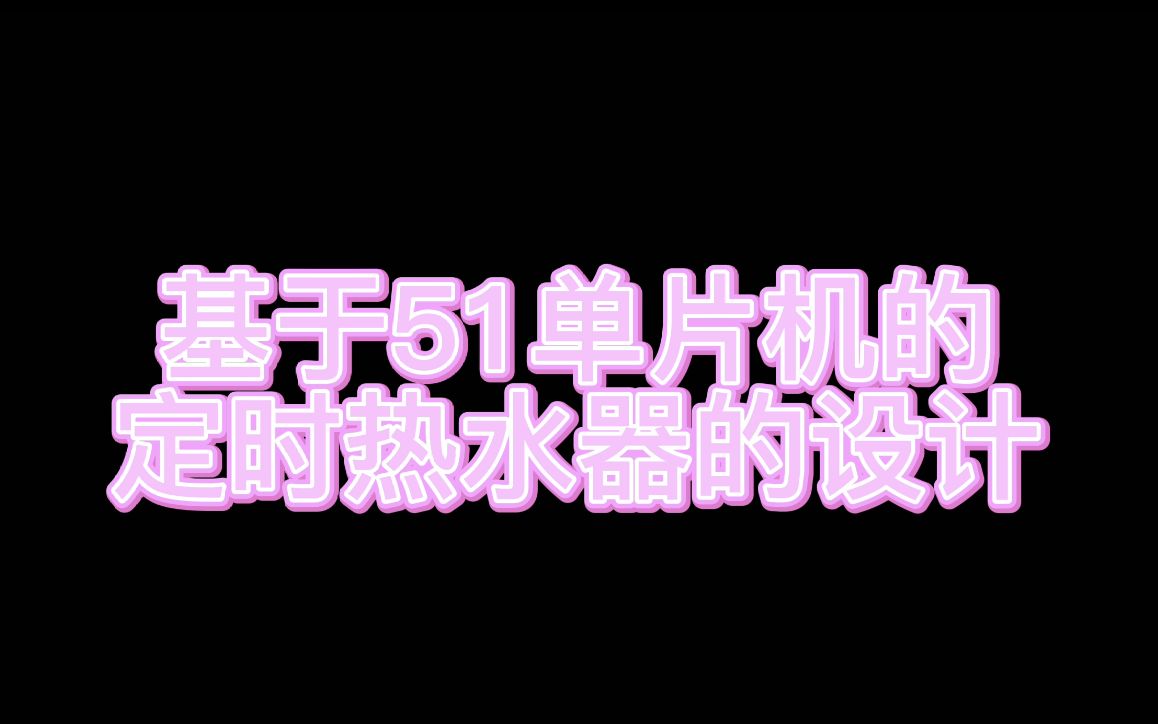 基于51单片机的
定时热水器的设计